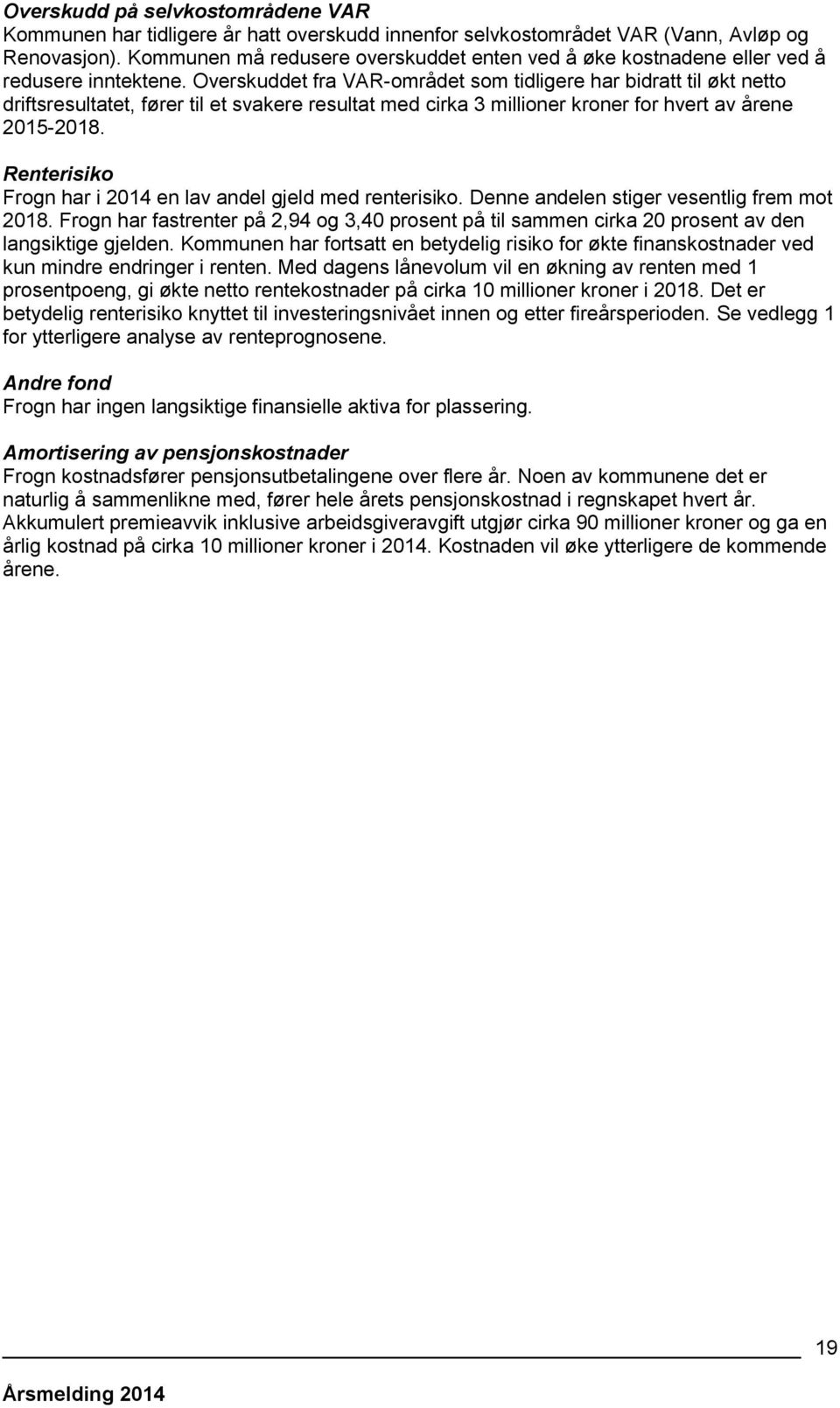 Overskudd på selvkostområdene VAR
Kommunen har tidligere år hatt overskudd innenfor selvkostområdet VAR (Vann, Avløp og Renovasjon). Kommunen må redusere overskuddet enten ved å øke kostnadene eller ved å redusere inntektene. Overskuddet fra VAR-området som tidligere har bidratt til økt netto driftsresultatet, fører til et svakere resultat med cirka 3 millioner kroner for hvert av årene 2015-2018.

Renterisiko
Frogn har i 2014 en lav andel gjeld med renterisiko. Denne andelen stiger vesentlig frem mot 2018. Frogn har fastrenter på 2,94 og 3,40 prosent på til sammen cirka 20 prosent av den langsiktige gjelden. Kommunen har fortsatt en betydelig risiko for økte finanskostnader ved kun mindre endringer i renten. Med dagens lånevolum vil en økning av renten med 1 prosentpoeng, gi økte netto rentekostnader på cirka 10 millioner kroner i 2018. Det er betydelig renterisiko knyttet til investeringsnivået innen og etter fireårsperioden. Se vedlegg 1 for ytterligere analyse av renteprognosene.

Andre fond
Frogn har ingen langsiktige finansielle aktiva for plassering.

Amortisering av pensjonskostnader
Frogn kostnadsfører pensjonsutbetalingene over flere år. Noen av kommunene det er naturlig å sammenlikne med, fører hele årets pensjonskostnad i regnskapet hvert år. Akkumulert premieavvik inklusive arbeidsgiveravgift utgjør cirka 90 millioner kroner og ga en årlig kostnad på cirka 10 millioner kroner i 2014. Kostnaden vil øke ytterligere de kommende årene.

19

Årsmelding 2014